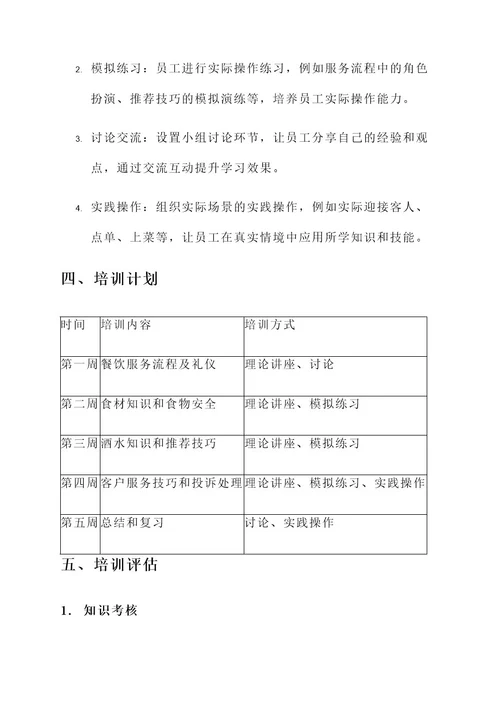 2. 模拟练习：员工进行实际操作练习，例如服务流程中的角色扮演、推荐技巧的模拟演练等，培养员工实际操作能力。

3. 讨论交流：设置小组讨论环节，让员工分享自己的经验和观点，通过交流互动提升学习效果。

4. 实践操作：组织实际场景的实践操作，例如实际迎接客人、点单、上菜等，让员工在真实情境中应用所学知识和技能。

四、培训计划

| 时间 | 培训内容 | 培训方式 |
|---|---|---|
| 第一周 | 餐饮服务流程及礼仪 | 理论讲座、讨论 |
| 第二周 | 食材知识和食物安全 | 理论讲座、模拟练习 |
| 第三周 | 酒水知识和推荐技巧 | 理论讲座、模拟练习 |
| 第四周 | 客户服务技巧和投诉处理 | 理论讲座、模拟练习、实践操作 |
| 第五周 | 总结和复习 | 讨论、实践操作 |

五、培训评估

1. 知识考核